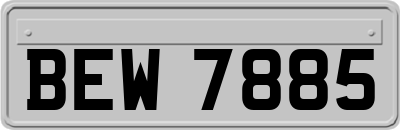 BEW 7885